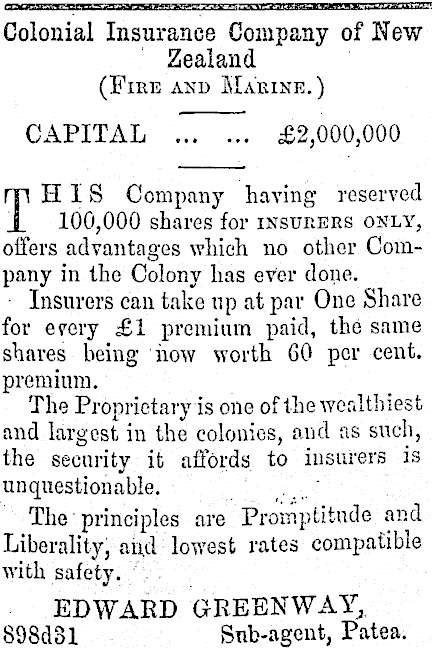 Colonial Insurance Company of New Zealand
(FIRE AND MARINE.)

CAPITAL ... ... £2,000,000

THIS Company having reserved 100,000 shares for INSURERS ONLY, offers advantages which no other Company in the Colony has ever done.

Insurers can take up at par One Share for every £1 premium paid, the same shares being now worth 60 per cent. premium.

The Proprietary is one of the wealthiest and largest in the colonies, and as such, the security it affords to insurers is unquestionable.

The principles are Promptitude and Liberality, and lowest rates compatible with safety.

EDWARD GREENWAY,
898d31 Sub-agent, Patea.